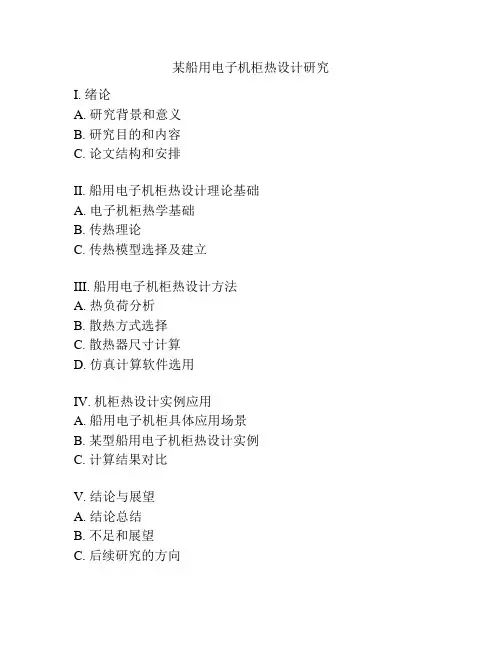 某船用电子机柜热设计研究

I. 绪论
A. 研究背景和意义
B. 研究目的和内容
C. 论文结构和安排

II. 船用电子机柜热设计理论基础
A. 电子机柜热学基础
B. 传热理论
C. 传热模型选择及建立

III. 船用电子机柜热设计方法
A. 热负荷分析
B. 散热方式选择
C. 散热器尺寸计算
D. 仿真计算软件选用

IV. 机柜热设计实例应用
A. 船用电子机柜具体应用场景
B. 某型船用电子机柜热设计实例
C. 计算结果对比

V. 结论与展望
A. 结论总结
B. 不足和展望
C. 后续研究的方向